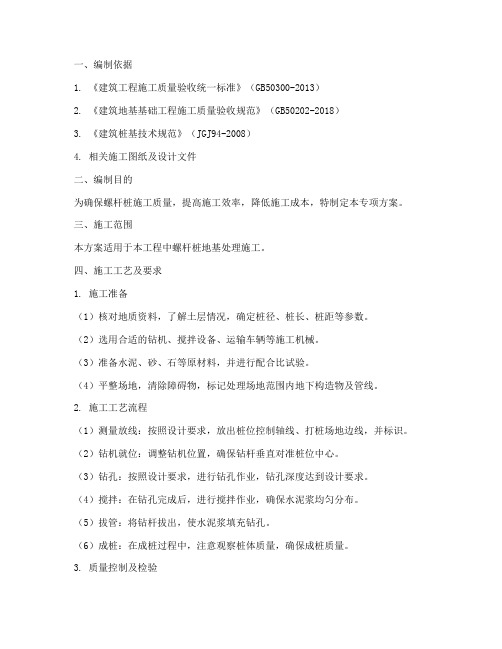 一、编制依据

1. 《建筑工程施工质量验收统一标准》（GB50300-2013）

2. 《建筑地基基础工程施工质量验收规范》（GB50202-2018）

3. 《建筑桩基技术规范》（JGJ94-2008）

4. 相关施工图纸及设计文件

二、编制目的

为确保螺杆桩施工质量，提高施工效率，降低施工成本，特制定本专项方案。

三、施工范围

本方案适用于本工程中螺杆桩地基处理施工。

四、施工工艺及要求

1. 施工准备

（1）核对地质资料，了解土层情况，确定桩径、桩长、桩距等参数。

（2）选用合适的钻机、搅拌设备、运输车辆等施工机械。

（3）准备水泥、砂、石等原材料，并进行配合比试验。

（4）平整场地，清除障碍物，标记处理场地范围内地下构造物及管线。

2. 施工工艺流程

（1）测量放线：按照设计要求，放出桩位控制轴线、打桩场地边线，并标识。

（2）钻机就位：调整钻机位置，确保钻杆垂直对准桩位中心。

（3）钻孔：按照设计要求，进行钻孔作业，钻孔深度达到设计要求。

（4）搅拌：在钻孔完成后，进行搅拌作业，确保水泥浆均匀分布。

（5）拔管：将钻杆拔出，使水泥浆填充钻孔。

（6）成桩：在成桩过程中，注意观察桩体质量，确保成桩质量。

3. 质量控制及检验